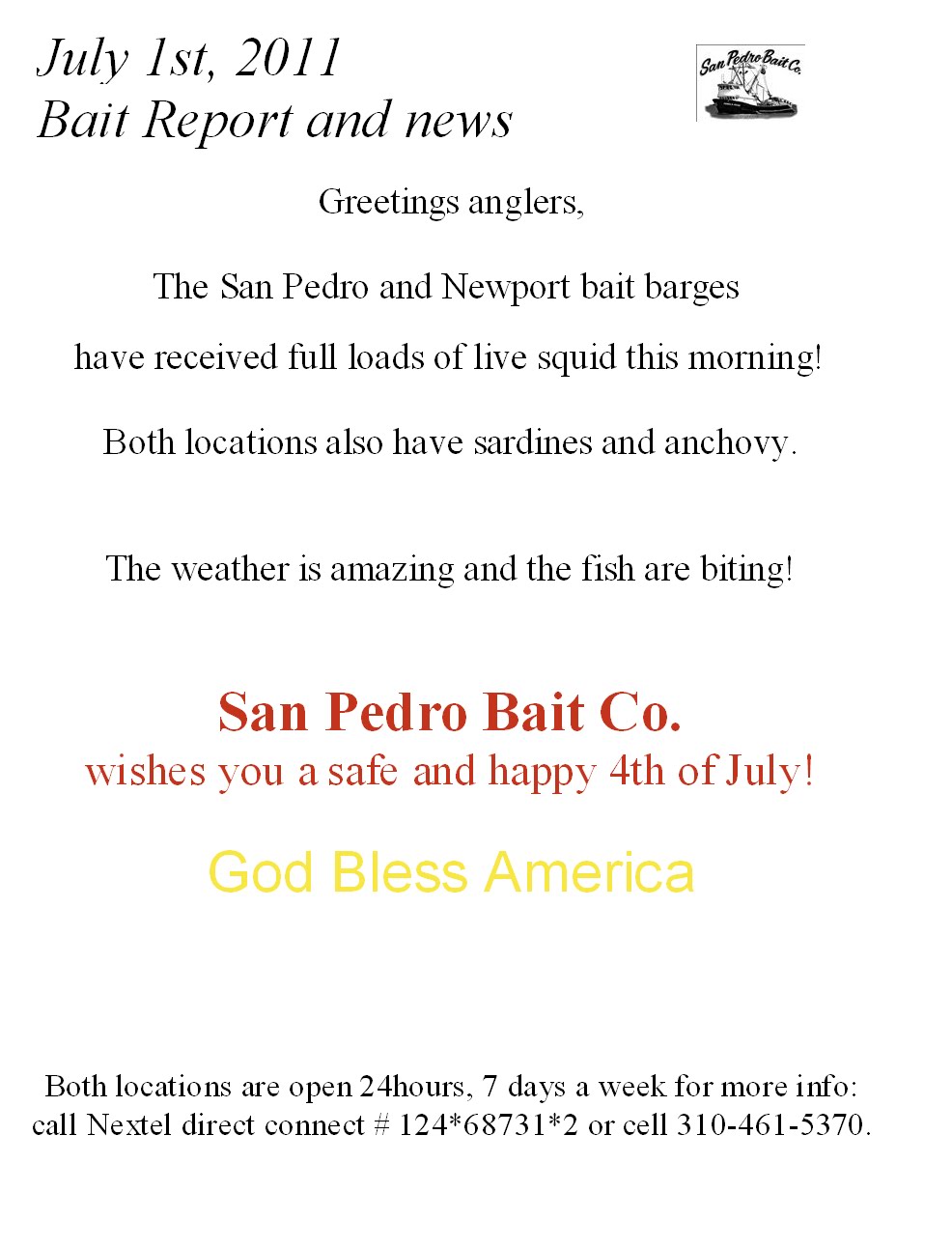 July 1st, 2011
Bait Report and news

San Pedro Bait Co.

Greetings anglers,

The San Pedro and Newport bait barges have received full loads of live squid this morning!

Both locations also have sardines and anchovy.

The weather is amazing and the fish are biting!

San Pedro Bait Co.
wishes you a safe and happy 4th of July!

God Bless America

Both locations are open 24hours, 7 days a week for more info: call Nextel direct connect # 124*68731*2 or cell 310-461-5370.